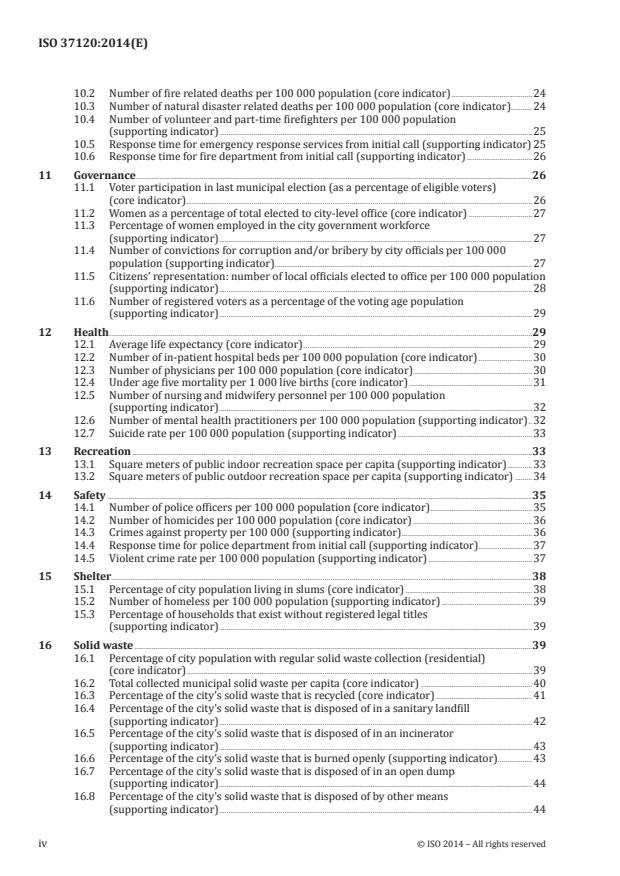 ISO 37120:2014(E)

10.2 Number of fire related deaths per 100 000 population (core indicator) 24
10.3 Number of natural disaster related deaths per 100 000 population (core indicator) 24
10.4 Number of volunteer and part-time firefighters per 100 000 population (supporting indicator) 25
10.5 Response time for emergency response services from initial call (supporting indicator) 25
10.6 Response time for fire department from initial call (supporting indicator) 26

11 Governance 26
11.1 Voter participation in last municipal election (as a percentage of eligible voters) (core indicator) 26
11.2 Women as a percentage of total elected to city-level office (core indicator) 27
11.3 Percentage of women employed in the city government workforce (supporting indicator) 27
11.4 Number of convictions for corruption and/or bribery by city officials per 100 000 population (supporting indicator) 27
11.5 Citizens' representation: number of local officials elected to office per 100 000 population (supporting indicator) 28
11.6 Number of registered voters as a percentage of the voting age population (supporting indicator) 29

12 Health 29
12.1 Average life expectancy (core indicator) 29
12.2 Number of in-patient hospital beds per 100 000 population (core indicator) 30
12.3 Number of physicians per 100 000 population (core indicator) 30
12.4 Under age five mortality per 1 000 live births (core indicator) 31
12.5 Number of nursing and midwifery personnel per 100 000 population (supporting indicator) 32
12.6 Number of mental health practitioners per 100 000 population (supporting indicator) 32
12.7 Suicide rate per 100 000 population (supporting indicator) 33

13 Recreation 33
13.1 Square meters of public indoor recreation space per capita (supporting indicator) 33
13.2 Square meters of public outdoor recreation space per capita (supporting indicator) 34

14 Safety 35
14.1 Number of police officers per 100 000 population (core indicator) 35
14.2 Number of homicides per 100 000 population (core indicator) 36
14.3 Crimes against property per 100 000 (supporting indicator) 36
14.4 Response time for police department from initial call (supporting indicator) 37
14.5 Violent crime rate per 100 000 population (supporting indicator) 37

15 Shelter 38
15.1 Percentage of city population living in slums (core indicator) 38
15.2 Number of homeless per 100 000 population (supporting indicator) 39
15.3 Percentage of households that exist without registered legal titles (supporting indicator) 39

16 Solid waste 39
16.1 Percentage of city population with regular solid waste collection (residential) (core indicator) 39
16.2 Total collected municipal solid waste per capita (core indicator) 40
16.3 Percentage of the city's solid waste that is recycled (core indicator) 41
16.4 Percentage of the city's solid waste that is disposed of in a sanitary landfill (supporting indicator) 42
16.5 Percentage of the city's solid waste that is disposed of in an incinerator (supporting indicator) 43
16.6 Percentage of the city's solid waste that is burned openly (supporting indicator) 43
16.7 Percentage of the city's solid waste that is disposed of in an open dump (supporting indicator) 44
16.8 Percentage of the city's solid waste that is disposed of by other means (supporting indicator) 44

iv © ISO 2014 – All rights reserved